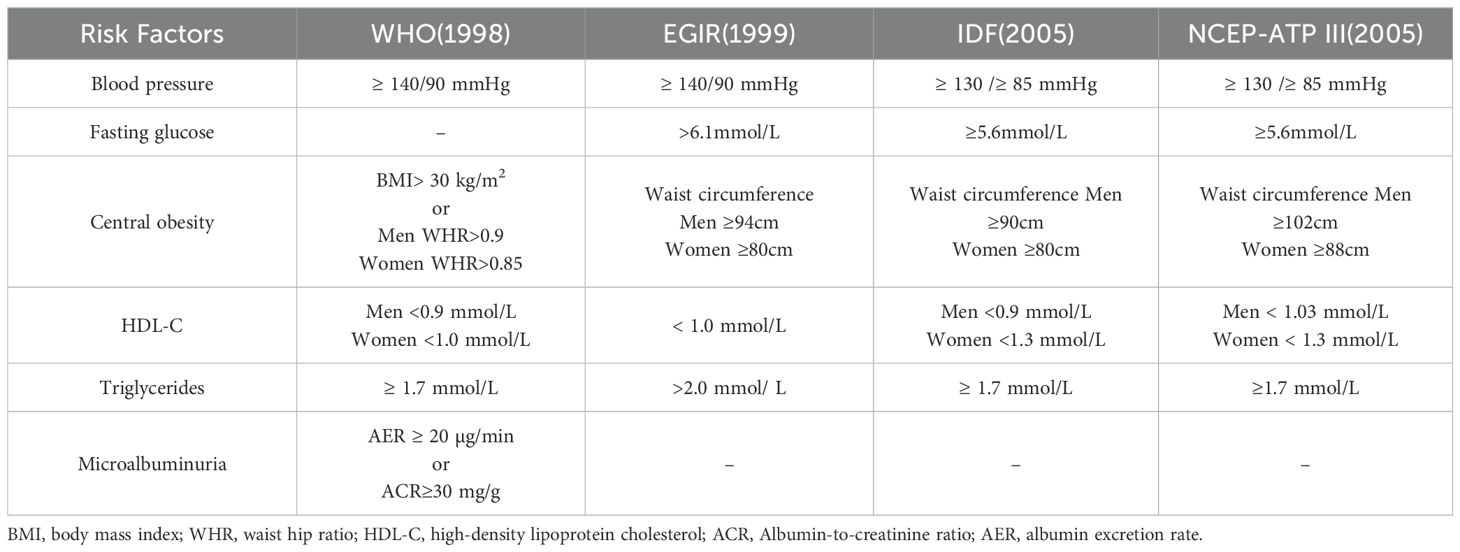 | Risk Factors | WHO(1998) | EGIR(1999) | IDF(2005) | NCEP-ATP III(2005) |
|---|---|---|---|---|
| Blood pressure | ≥ 140/90 mmHg | ≥ 140/90 mmHg | ≥ 130 /≥ 85 mmHg | ≥ 130 /≥ 85 mmHg |
| Fasting glucose | – | >6.1mmol/L | ≥5.6mmol/L | ≥5.6mmol/L |
| Central obesity | BMI> 30 kg/m$^2$ or Men WHR>0.9 Women WHR>0.85 | Waist circumference Men ≥94cm Women ≥80cm | Waist circumference Men ≥90cm Women ≥80cm | Waist circumference Men ≥102cm Women ≥88cm |
| HDL-C | Men <0.9 mmol/L Women <1.0 mmol/L | < 1.0 mmol/L | Men <0.9 mmol/L Women <1.3 mmol/L | Men < 1.03 mmol/L Women < 1.3 mmol/L |
| Triglycerides | ≥ 1.7 mmol/L | >2.0 mmol/ L | ≥ 1.7 mmol/L | ≥1.7 mmol/L |
| Microalbuminuria | AER ≥ 20 μg/min or ACR≥30 mg/g | – | – | – |

BMI, body mass index; WHR, waist hip ratio; HDL-C, high-density lipoprotein cholesterol; ACR, Albumin-to-creatinine ratio; AER, albumin excretion rate.